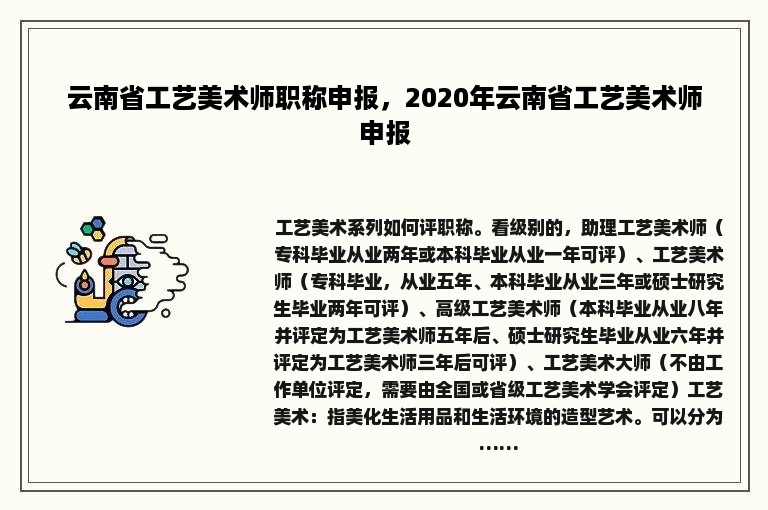 云南省工艺美术师职称申报，2020年云南省工艺美术师申报

工艺美术系列如何评职称。看级别的，助理工艺美术师（专科毕业从业两年或本科毕业从业一年可评）、工艺美术师（专科毕业，从业五年、本科毕业从业三年或硕士研究生毕业两年可评）、高级工艺美术师（本科毕业从业八年并评定为工艺美术师五年后、硕士研究生毕业从业六年并评定为工艺美术师三年后可评）、工艺美术大师（不由工作单位评定，需要由全国或省级工艺美术学会评定）工艺美术：指美化生活用品和生活环境的造型艺术。可以分为……